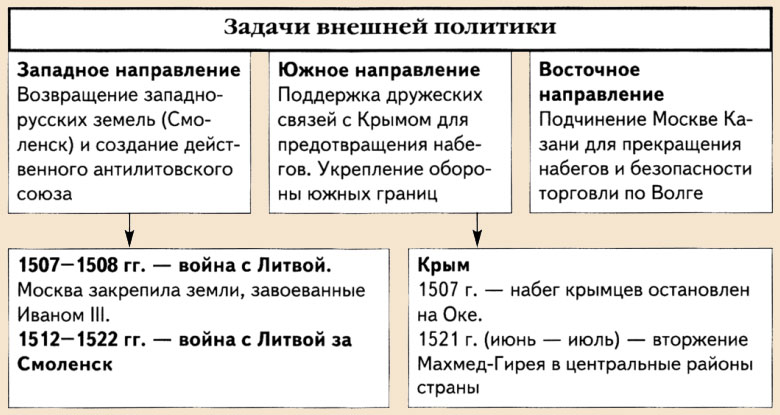 Задачи внешней политики

Западное направление
Возвращение западнорусских земель (Смоленск) и создание действенного антилитовского союза

Южное направление
Поддержка дружеских связей с Крымом для предотвращения набегов. Укрепление обороны южных границ

Восточное направление
Подчинение Москве Казани для прекращения набегов и безопасности торговли по Волге

1507—1508 гг. — война с Литвой.
Москва закрепила земли, завоеванные Иваном III.
1512—1522 гг. — война с Литвой за Смоленск

Крым
1507 г. — набег крымцев остановлен на Оке.
1521 г. (июнь — июль) — вторжение Махмед-Гирея в центральные районы страны